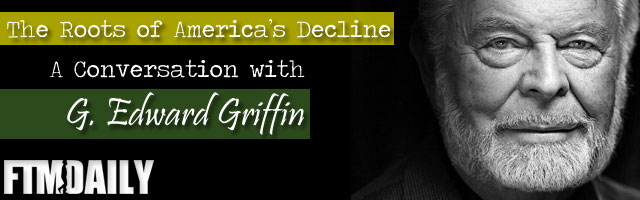 The Roots of America's Decline

A Conversation with

G. Edward Griffin

FTMDAILY